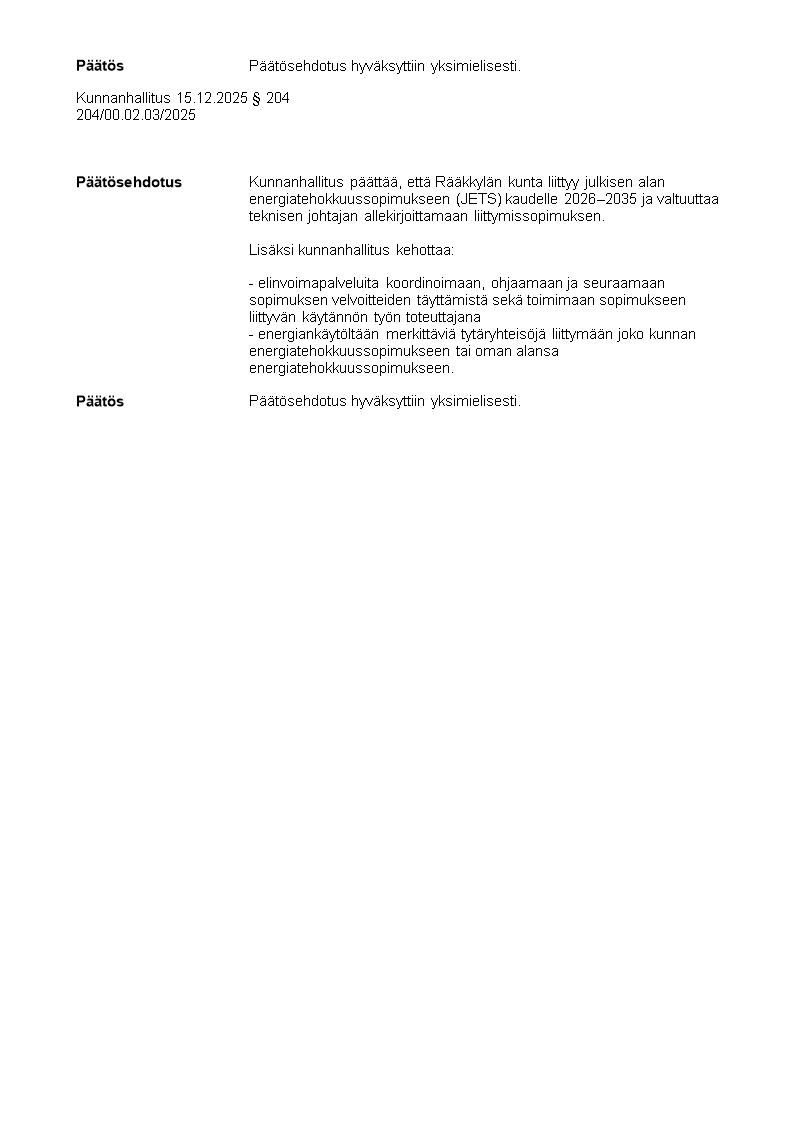 Päätös Päätösehdotus hyväksyttiin yksimielisesti.

Kunnanhallitus 15.12.2025 § 204
204/00.02.03/2025

Päätösehdotus Kunnanhallitus päättää, että Rääkkylän kunta liittyy julkisen alan energiatehokkuussopimukseen (JETS) kaudelle 2026–2035 ja valtuuttaa teknisen johtajan allekirjoittamaan liittymissopimuksen.

Lisäksi kunnanhallitus kehottaa:

- elinvoimapalveluita koordinoimaan, ohjaamaan ja seuraamaan sopimuksen velvoitteiden täyttämistä sekä toimimaan sopimukseen liittyvän käytännön työn toteuttajana
- energiankäytöltään merkittäviä tytäryhteisöjä liittymään joko kunnan energiatehokkuussopimukseen tai oman alansa energiatehokkuussopimukseen.

Päätös Päätösehdotus hyväksyttiin yksimielisesti.